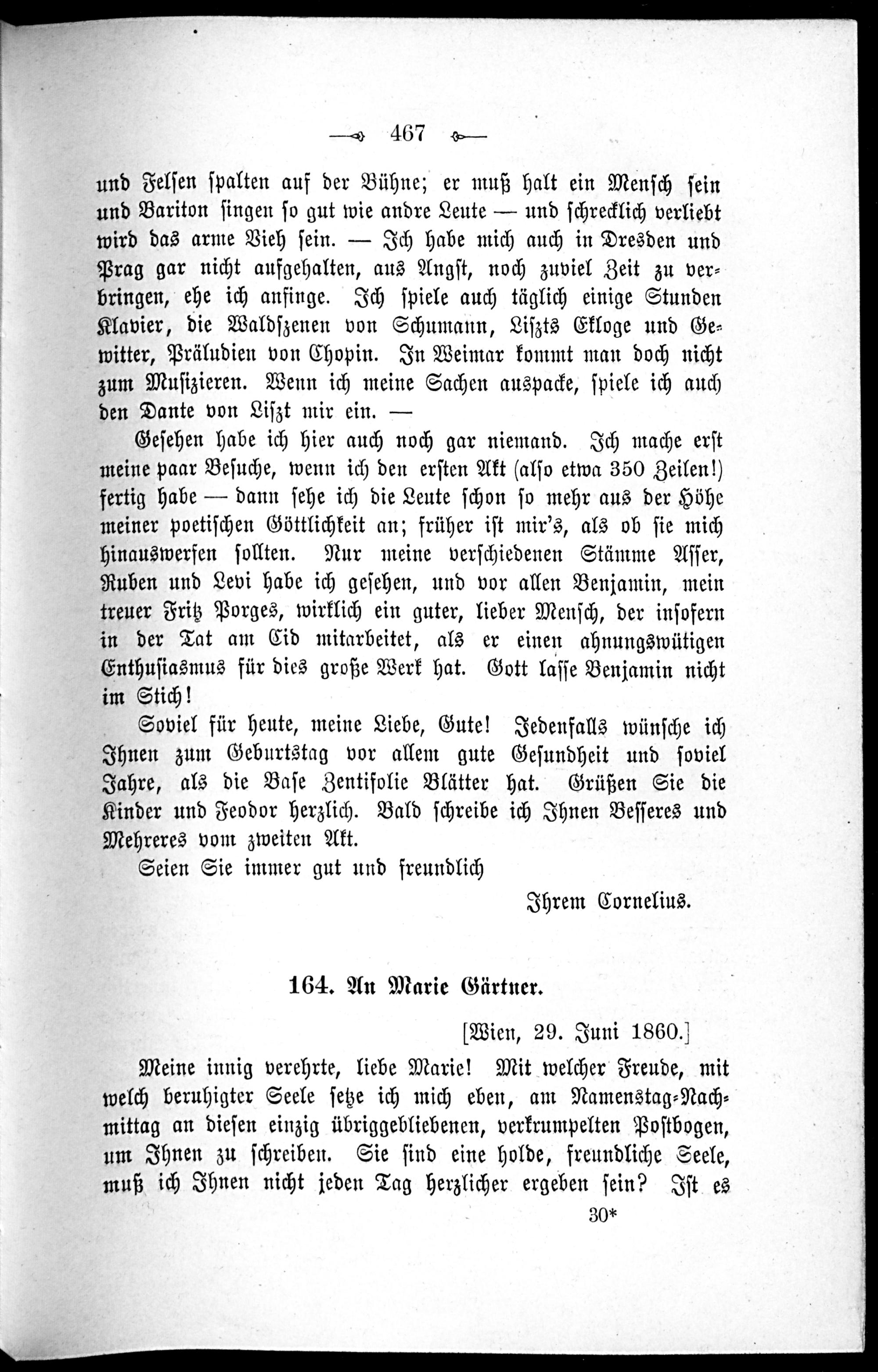 — 467 —

und Felsen spalten auf der Bühne; er muß halt ein Mensch sein und Bariton singen so gut wie andre Leute — und schrecklich verliebt wird das arme Vieh sein. — Ich habe mich auch in Dresden und Prag gar nicht aufgehalten, aus Angst, noch zuviel Zeit zu verbringen, ehe ich anfinge. Ich spiele auch täglich einige Stunden Klavier, die Waldszenen von Schumann, Liszts Ekloge und Gewitter, Präludien von Chopin. In Weimar kommt man doch nicht zum Musizieren. Wenn ich meine Sachen auspacke, spiele ich auch den Dante von Liszt mir ein. —

Gesehen habe ich hier auch noch gar niemand. Ich mache erst meine paar Besuche, wenn ich den ersten Akt (also etwa 350 Zeilen!) fertig habe — dann sehe ich die Leute schon so mehr aus der Höhe meiner poetischen Göttlichkeit an; früher ist mir's, als ob sie mich hinauswerfen sollten. Nur meine verschiedenen Stämme Asser, Ruben und Levi habe ich gesehen, und vor allen Benjamin, mein treuer Fritz Porges, wirklich ein guter, lieber Mensch, der insofern in der Tat am Cid mitarbeitet, als er einen ahnungswütigen Enthusiasmus für dies große Werk hat. Gott lasse Benjamin nicht im Stich!

Soviel für heute, meine Liebe, Gute! Jedenfalls wünsche ich Ihnen zum Geburtstag vor allem gute Gesundheit und soviel Jahre, als die Base Zentifolie Blätter hat. Grüßen Sie die Kinder und Feodor herzlich. Bald schreibe ich Ihnen Besseres und Mehreres vom zweiten Akt.

Seien Sie immer gut und freundlich

Ihrem Cornelius.

164. An Marie Gärtner.

[Wien, 29. Juni 1860.]

Meine innig verehrte, liebe Marie! Mit welcher Freude, mit welch beruhigter Seele setze ich mich eben, am Namenstag-Nachmittag an diesen einzig übriggebliebenen, verkrumpelten Postbogen, um Ihnen zu schreiben. Sie sind eine holde, freundliche Seele, muß ich Ihnen nicht jeden Tag herzlicher ergeben sein? Ist es

30*